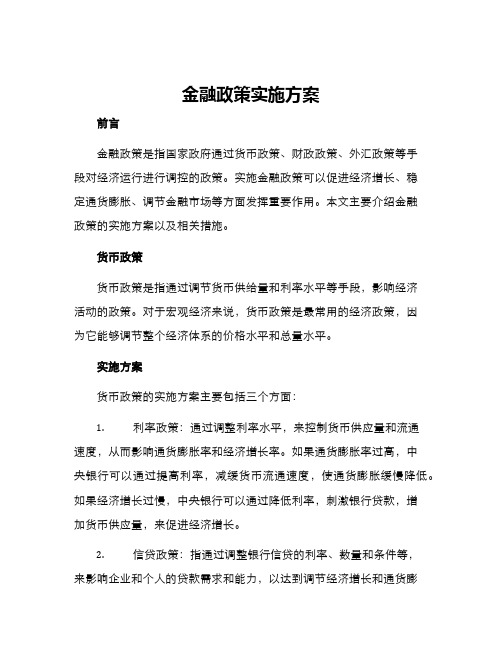 金融政策实施方案

前言

金融政策是指国家政府通过货币政策、财政政策、外汇政策等手段对经济运行进行调控的政策。实施金融政策可以促进经济增长、稳定通货膨胀、调节金融市场等方面发挥重要作用。本文主要介绍金融政策的实施方案以及相关措施。

货币政策

货币政策是指通过调节货币供给量和利率水平等手段，影响经济活动的政策。对于宏观经济来说，货币政策是最常用的经济政策，因为它能够调节整个经济体系的价格水平和总量水平。

实施方案

货币政策的实施方案主要包括三个方面：

1. 利率政策：通过调整利率水平，来控制货币供应量和流通速度，从而影响通货膨胀率和经济增长率。如果通货膨胀率过高，中央银行可以通过提高利率，减缓货币流通速度，使通货膨胀缓慢降低。如果经济增长过慢，中央银行可以通过降低利率，刺激银行贷款，增加货币供应量，来促进经济增长。

2. 信贷政策：指通过调整银行信贷的利率、数量和条件等，来影响企业和个人的贷款需求和能力，以达到调节经济增长和通货膨